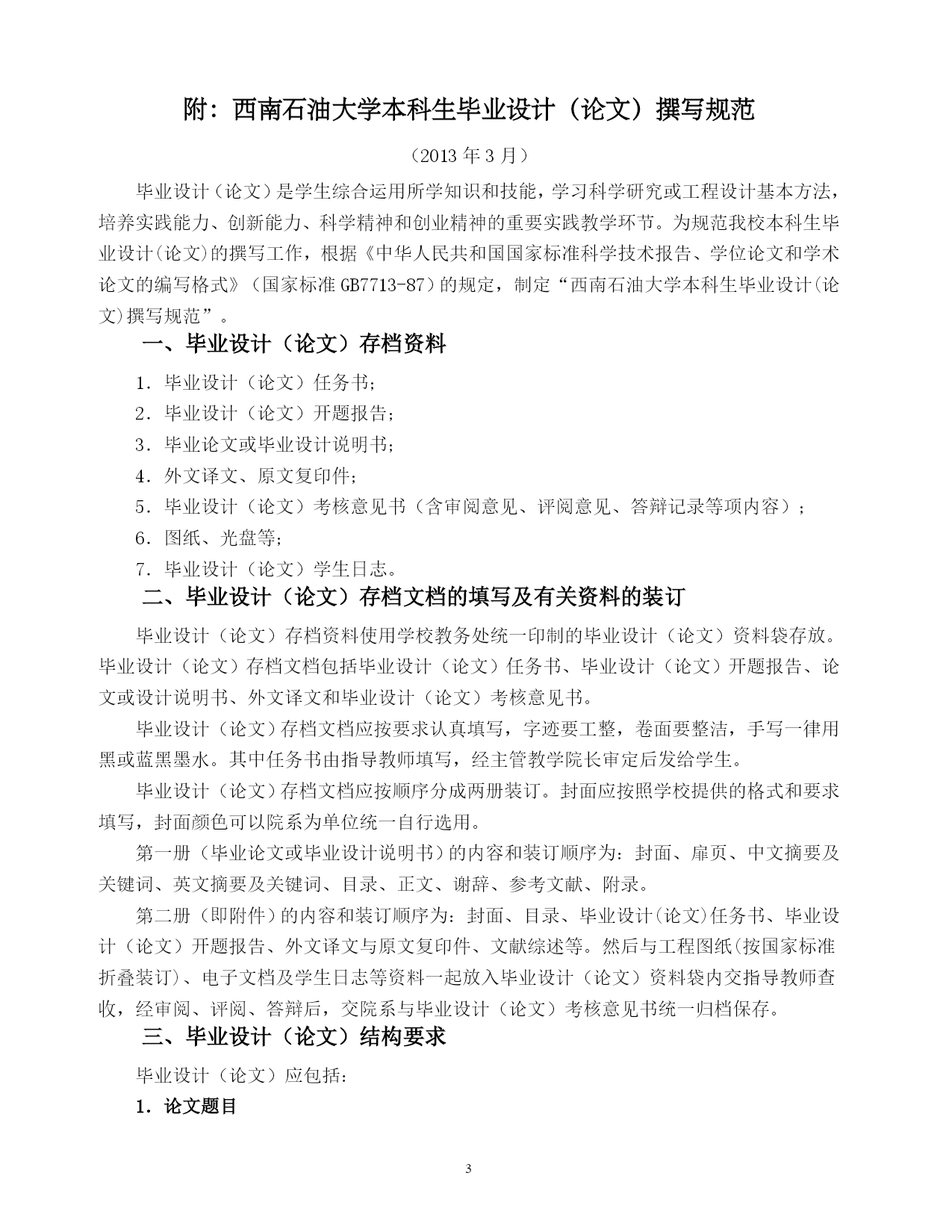 附：西南石油大学本科生毕业设计（论文）撰写规范

（2013 年 3 月）

毕业设计（论文）是学生综合运用所学知识和技能，学习科学研究或工程设计基本方法，培养实践能力、创新能力、科学精神和创业精神的重要实践教学环节。为规范我校本科生毕业设计(论文)的撰写工作，根据《中华人民共和国国家标准科学技术报告、学位论文和学术论文的编写格式》（国家标准 GB7713-87）的规定，制定“西南石油大学本科生毕业设计(论文)撰写规范”。

一、毕业设计（论文）存档资料

1．毕业设计（论文）任务书；

2．毕业设计（论文）开题报告；

3．毕业论文或毕业设计说明书；

4．外文译文、原文复印件；

5．毕业设计（论文）考核意见书（含审阅意见、评阅意见、答辩记录等项内容）；

6．图纸、光盘等；

7．毕业设计（论文）学生日志。

二、毕业设计（论文）存档文档的填写及有关资料的装订

毕业设计（论文）存档资料使用学校教务处统一印制的毕业设计（论文）资料袋存放。毕业设计（论文）存档文档包括毕业设计（论文）任务书、毕业设计（论文）开题报告、论文或设计说明书、外文译文和毕业设计（论文）考核意见书。

毕业设计（论文）存档文档应按要求认真填写，字迹要工整，卷面要整洁，手写一律用黑或蓝黑墨水。其中任务书由指导教师填写，经主管教学院长审定后发给学生。

毕业设计（论文）存档文档应按顺序分成两册装订。封面应按照学校提供的格式和要求填写，封面颜色可以院系为单位统一自行选用。

第一册（毕业论文或毕业设计说明书）的内容和装订顺序为：封面、扉页、中文摘要及关键词、英文摘要及关键词、目录、正文、谢辞、参考文献、附录。

第二册（即附件）的内容和装订顺序为：封面、目录、毕业设计(论文)任务书、毕业设计（论文）开题报告、外文译文与原文复印件、文献综述等。然后与工程图纸(按国家标准折叠装订)、电子文档及学生日志等资料一起放入毕业设计（论文）资料袋内交指导教师查收，经审阅、评阅、答辩后，交院系与毕业设计（论文）考核意见书统一归档保存。

三、毕业设计（论文）结构要求

毕业设计（论文）应包括：

1．论文题目

3